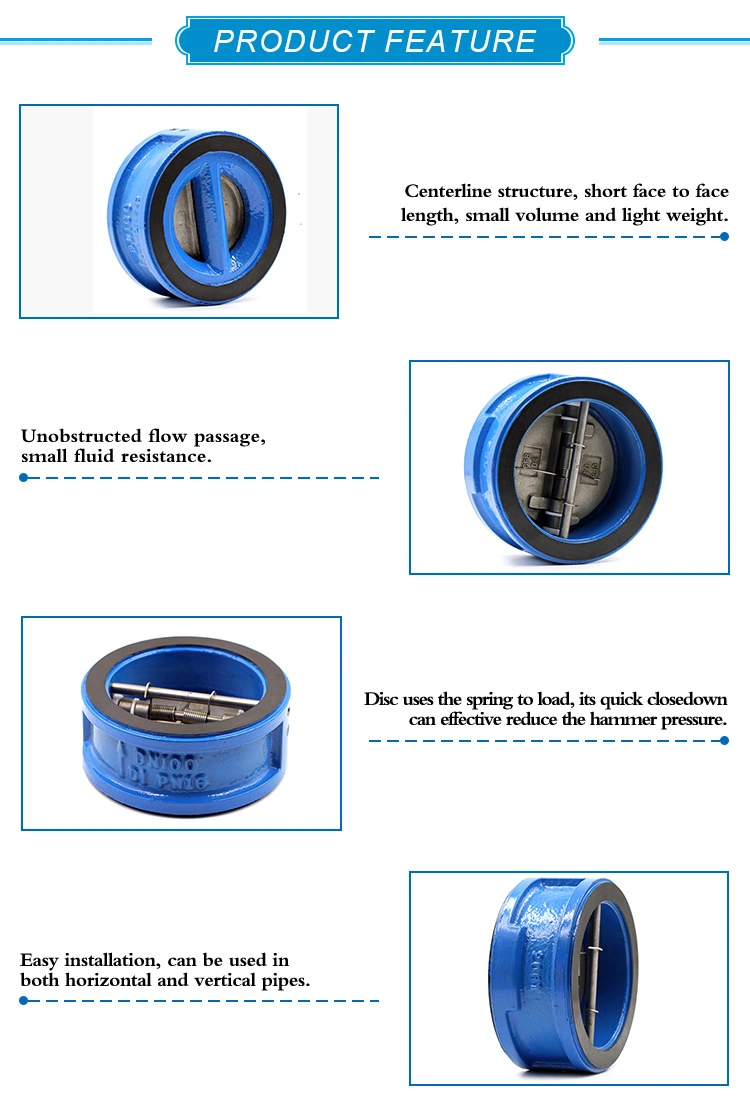 PRODUCT FEATURE

Centerline structure, short face to face length, small volume and light weight.

Unobstructed flow passage, small fluid resistance.

DN100
DI PN16

Disc uses the spring to load, its quick closedown can effective reduce the hammer pressure.

Easy installation, can be used in both horizontal and vertical pipes.